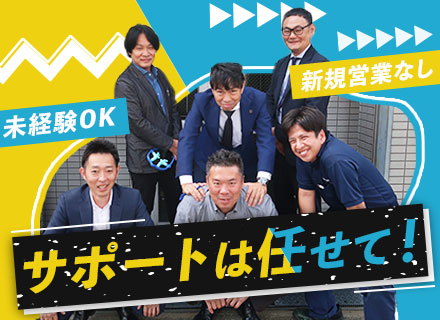 新規営業なし

未経験OK

サポートは任せて!